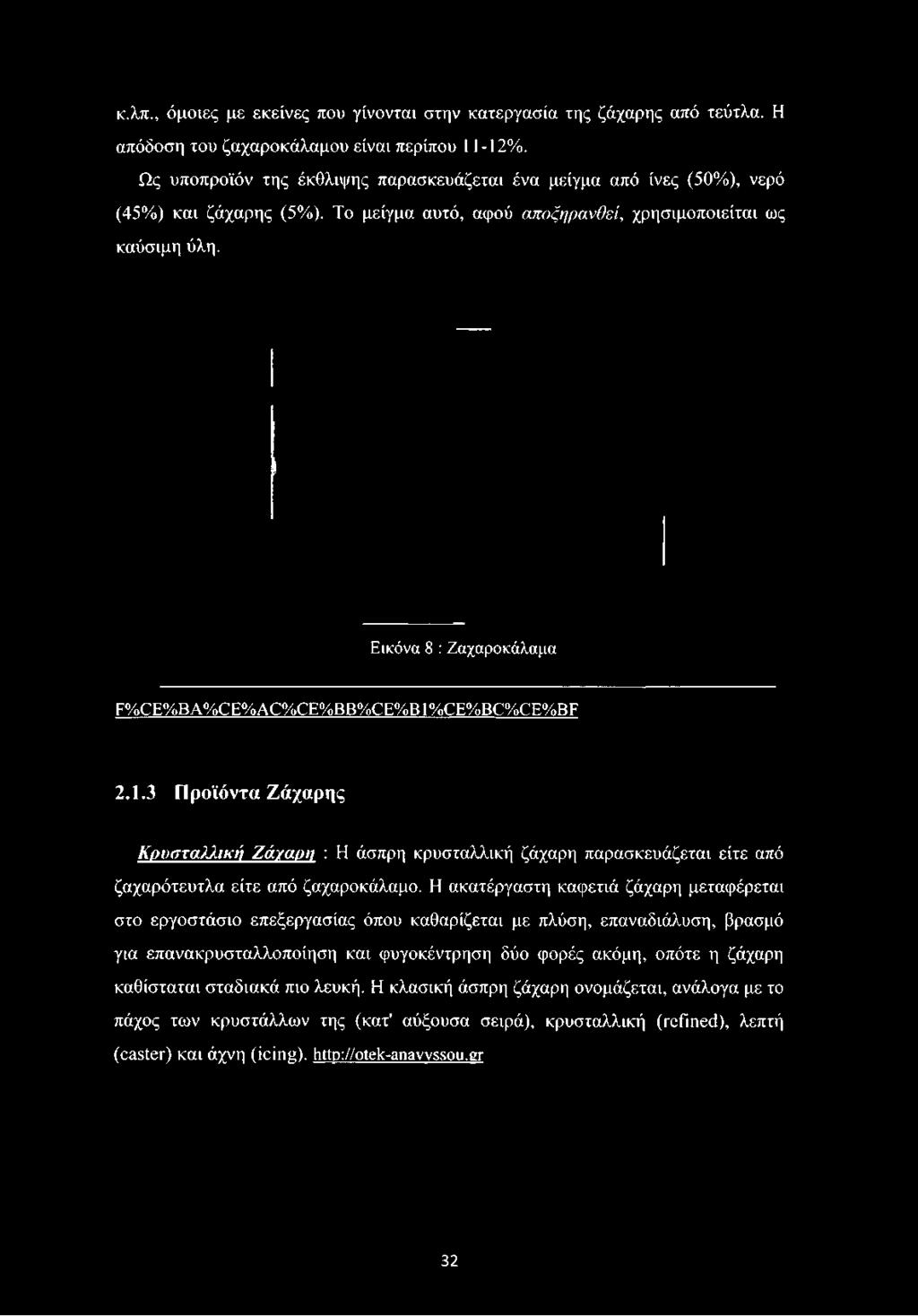 κ.λπ., όμοιες με εκείνες που γίνονται στην κατεργασία της ζάχαρης από τεύτλα. Η απόδοση του ζαχαροκάλαμου είναι περίπου 11-12%.

Ως υποπροϊόν της έκθλιψης παρασκευάζεται ένα μείγμα από ίνες (50%), νερό (45%) και ζάχαρης (5%). Το μείγμα αυτό, αφού αποξηρανθεί, χρησιμοποιείται ως καύσιμη ύλη.

Εικόνα 8 : Ζαχαροκάλαμα

F%CE%BA%CE%AC%CE%BB%CE%B1%CE%BC%CE%BF

2.1.3 Προϊόντα Ζάχαρης

Κρυσταλλική Ζάχαρη : Η άσπρη κρυσταλλική ζάχαρη παρασκευάζεται είτε από ζαχαρότευτλα είτε από ζαχαροκάλαμο. Η ακατέργαστη καφετιά ζάχαρη μεταφέρεται στο εργοστάσιο επεξεργασίας όπου καθαρίζεται με πλύση, επαναδιάλυση, βρασμό για επανακρυσταλλοποίηση και φυγοκέντρηση δύο φορές ακόμη, οπότε η ζάχαρη καθίσταται σταδιακά πιο λευκή. Η κλασική άσπρη ζάχαρη ονομάζεται, ανάλογα με το πάχος των κρυστάλλων της (κατ' αύξουσα σειρά), κρυσταλλική (refined), λεπτή (caster) και άχνη (icing). http://otek-anavyssou.gr

32